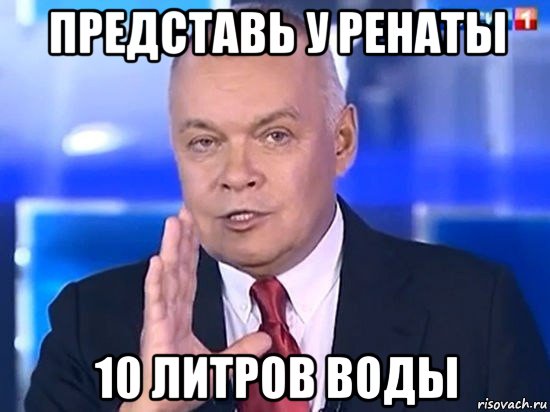 ПРЕДСТАВЬ У РЕНАТЫ

1

10 ЛИТРОВ ВОДЫ

risovach.ru